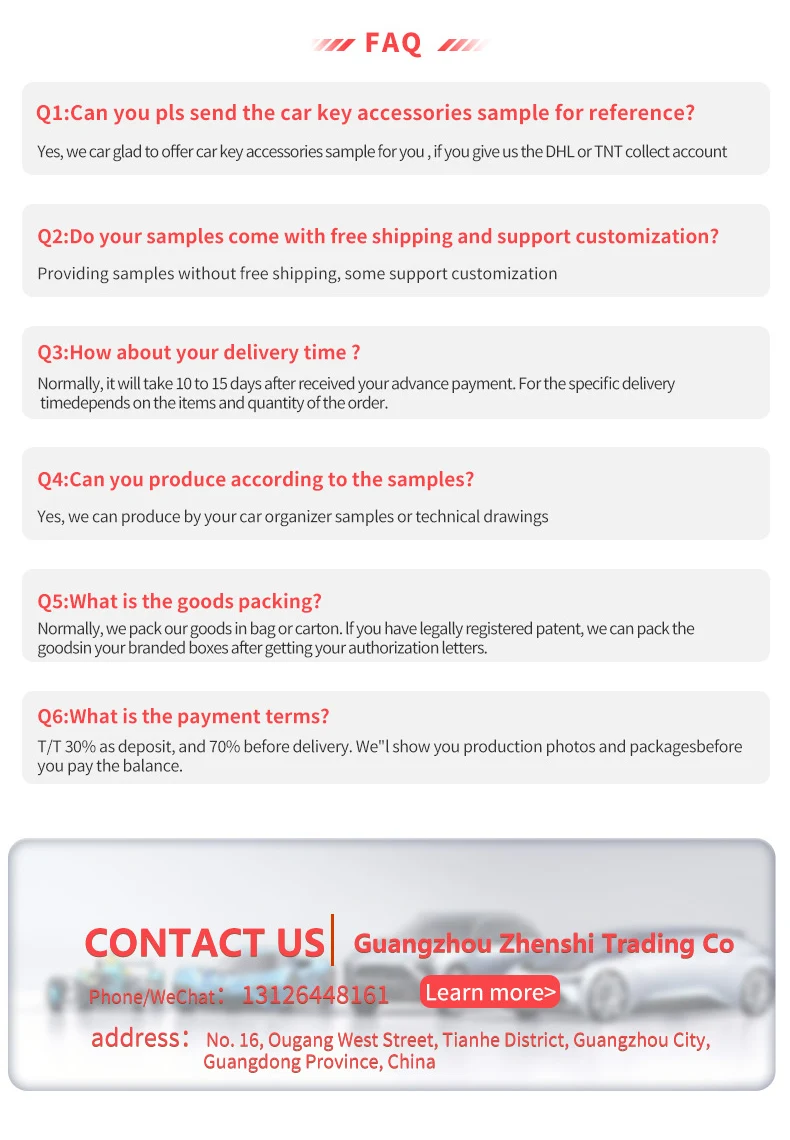 FAQ

Q1:Can you pls send the car key accessories sample for reference?

Yes, we car glad to offer car key accessories sample for you , if you give us the DHL or TNT collect account

Q2:Do your samples come with free shipping and support customization?

Providing samples without free shipping, some support customization

Q3:How about your delivery time ?

Normally, it will take 10 to 15 days after received your advance payment. For the specific delivery timedepends on the items and quantity of the order.

Q4:Can you produce according to the samples?

Yes, we can produce by your car organizer samples or technical drawings

Q5:What is the goods packing?

Normally, we pack our goods in bag or carton. If you have legally registered patent, we can pack the goodsin your branded boxes after getting your authorization letters.

Q6:What is the payment terms?

T/T 30% as deposit, and 70% before delivery. We"l show you production photos and packagesbefore you pay the balance.

CONTACT US

Guangzhou Zhenshi Trading Co

Phone/WeChat: 13126448161

Learn more>

address: No. 16, Ougang West Street, Tianhe District, Guangzhou City, Guangdong Province, China